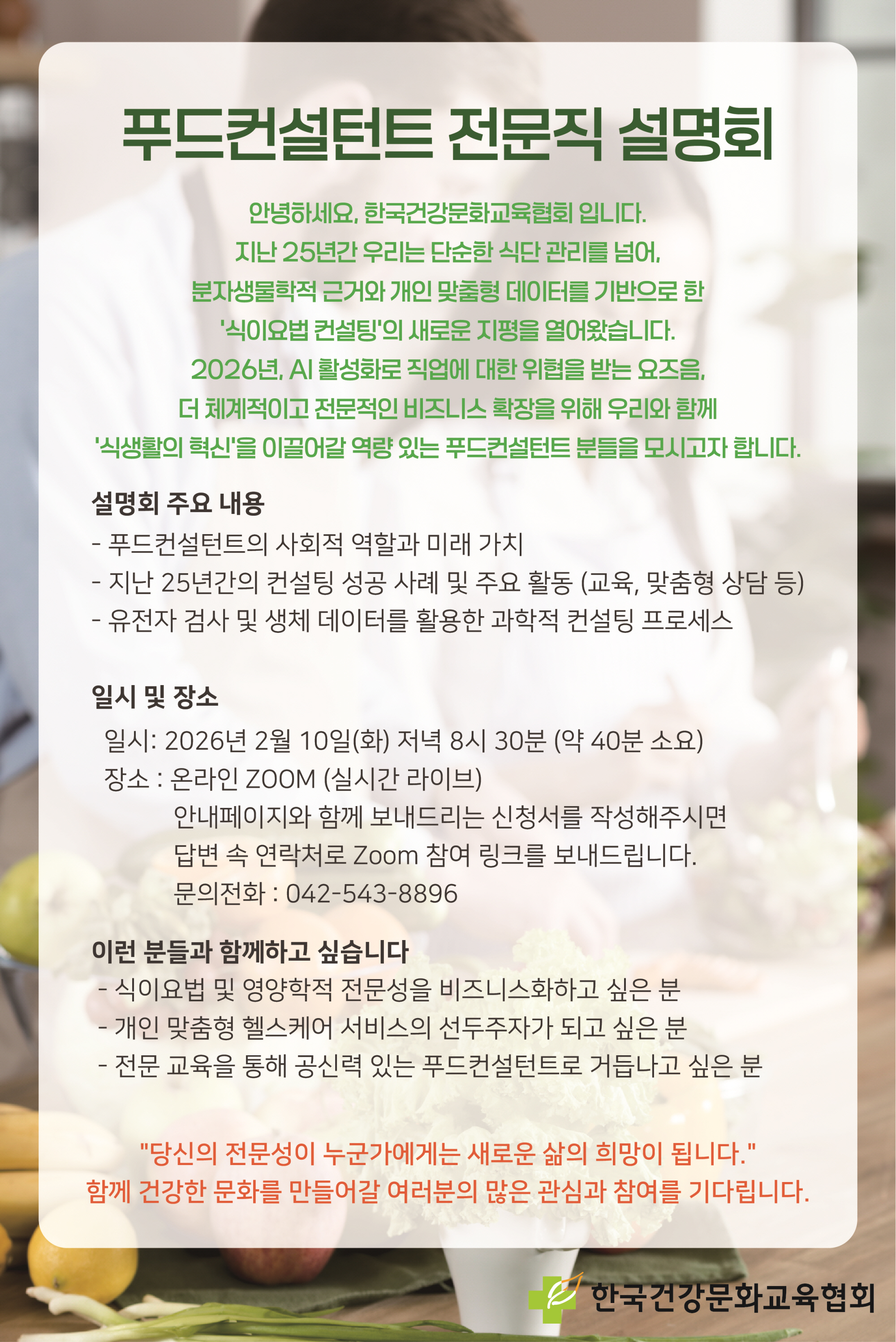 푸드컨설턴트 전문직 설명회

안녕하세요, 한국건강문화교육협회 입니다.
지난 25년간 우리는 단순한 식단 관리를 넘어,
분자생물학적 근거와 개인 맞춤형 데이터를 기반으로 한
'식이요법 컨설팅'의 새로운 지평을 열어왔습니다.
2026년, AI 활성화로 직업에 대한 위협을 받는 요즈음,
더 체계적이고 전문적인 비즈니스 확장을 위해 우리와 함께
'식생활의 혁신'을 이끌어갈 역량 있는 푸드컨설턴트 분들을 모시고자 합니다.

설명회 주요 내용
- 푸드컨설턴트의 사회적 역할과 미래 가치
- 지난 25년간의 컨설팅 성공 사례 및 주요 활동 (교육, 맞춤형 상담 등)
- 유전자 검사 및 생체 데이터를 활용한 과학적 컨설팅 프로세스

일시 및 장소
일시: 2026년 2월 10일(화) 저녁 8시 30분 (약 40분 소요)
장소 : 온라인 ZOOM (실시간 라이브)
안내페이지와 함께 보내드리는 신청서를 작성해주시면
답변 속 연락처로 Zoom 참여 링크를 보내드립니다.
문의전화 : 042-543-8896

이런 분들과 함께하고 싶습니다
- 식이요법 및 영양학적 전문성을 비즈니스화하고 싶은 분
- 개인 맞춤형 헬스케어 서비스의 선두주자가 되고 싶은 분
- 전문 교육을 통해 공신력 있는 푸드컨설턴트로 거듭나고 싶은 분

"당신의 전문성이 누군가에게는 새로운 삶의 희망이 됩니다."
함께 건강한 문화를 만들어갈 여러분의 많은 관심과 참여를 기다립니다.

한국건강문화교육협회